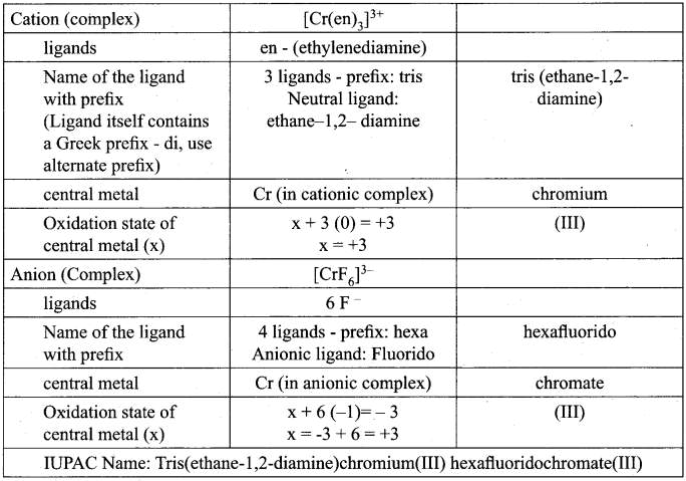 | Cation (complex) | $[Cr(en)_3]^{3+}$ | |
|---|---|---|
| ligands | en - (ethylenediamine) | |
| Name of the ligand with prefix (Ligand itself contains a Greek prefix - di, use alternate prefix) | 3 ligands - prefix: tris Neutral ligand: ethane–1,2– diamine | tris (ethane-1,2-diamine) |
| central metal | Cr (in cationic complex) | chromium |
| Oxidation state of central metal (x) | $x + 3 (0) = +3$ $x = +3$ | (III) |
| Anion (Complex) | $[CrF_6]^{3-}$ | |
| ligands | $6 F^-$ | |
| Name of the ligand with prefix | 4 ligands - prefix: hexa Anionic ligand: Fluorido | hexafluorido |
| central metal | Cr (in anionic complex) | chromate |
| Oxidation state of central metal (x) | $x + 6 (-1) = -3$ $x = -3 + 6 = +3$ | (III) |
| IUPAC Name: Tris(ethane-1,2-diamine)chromium(III) hexafluoridochromate(III) | | |